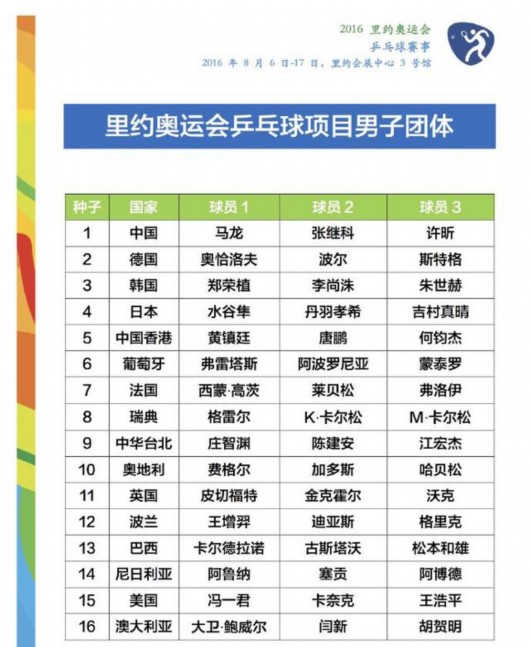 2016 里约奥运会
乒乓球赛事
2016 年 8 月 6 日-17 日，里约会展中心 3 号馆

里约奥运会乒乓球项目男子团体

| 种子 | 国家 | 球员 1 | 球员 2 | 球员 3 |
|---|---|---|---|---|
| 1 | 中国 | 马龙 | 张继科 | 许昕 |
| 2 | 德国 | 奥恰洛夫 | 波尔 | 斯特格 |
| 3 | 韩国 | 郑荣植 | 李尚洙 | 朱世赫 |
| 4 | 日本 | 水谷隼 | 丹羽孝希 | 吉村真晴 |
| 5 | 中国香港 | 黄镇廷 | 唐鹏 | 何钧杰 |
| 6 | 葡萄牙 | 弗雷塔斯 | 阿波罗尼亚 | 蒙泰罗 |
| 7 | 法国 | 西蒙·高茨 | 莱贝松 | 弗洛伊 |
| 8 | 瑞典 | 格雷尔 | K·卡尔松 | M·卡尔松 |
| 9 | 中华台北 | 庄智渊 | 陈建安 | 江宏杰 |
| 10 | 奥地利 | 费格尔 | 加多斯 | 哈贝松 |
| 11 | 英国 | 皮切福特 | 金克霍尔 | 沃克 |
| 12 | 波兰 | 王增羿 | 迪亚斯 | 格里克 |
| 13 | 巴西 | 卡尔德拉诺 | 古斯塔沃 | 松本和雄 |
| 14 | 尼日利亚 | 阿鲁纳 | 塞贡 | 阿博德 |
| 15 | 美国 | 冯一君 | 卡奈克 | 王浩平 |
| 16 | 澳大利亚 | 大卫·鲍威尔 | 闫新 | 胡贺明 |